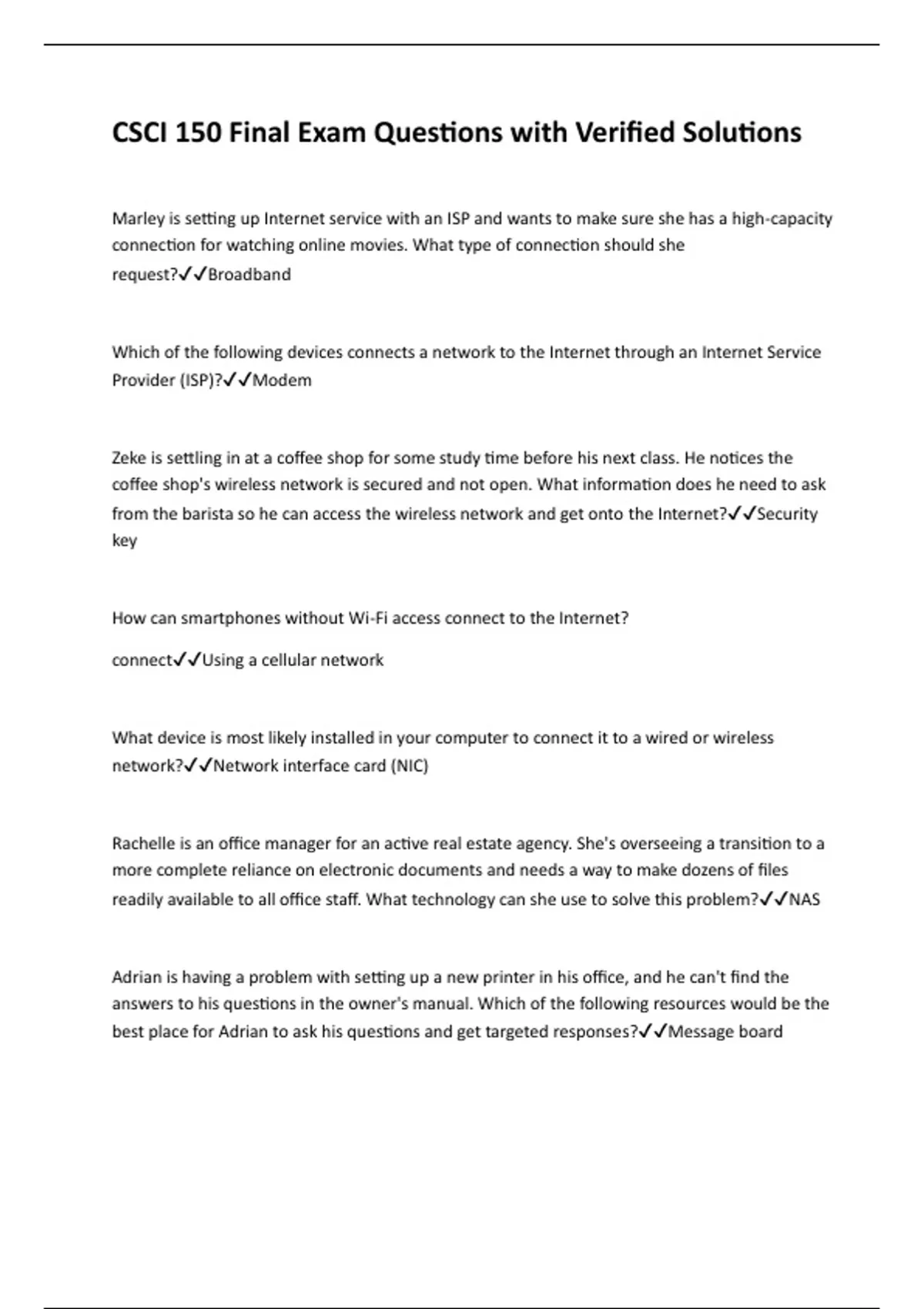 CSCI 150 Final Exam Questions with Verified Solutions

Marley is setting up Internet service with an ISP and wants to make sure she has a high-capacity connection for watching online movies. What type of connection should she request?✓✓Broadband

Which of the following devices connects a network to the Internet through an Internet Service Provider (ISP)?✓✓Modem

Zeke is settling in at a coffee shop for some study time before his next class. He notices the coffee shop's wireless network is secured and not open. What information does he need to ask from the barista so he can access the wireless network and get onto the Internet?✓✓Security key

How can smartphones without Wi-Fi access connect to the Internet?

connect✓✓Using a cellular network

What device is most likely installed in your computer to connect it to a wired or wireless network?✓✓Network interface card (NIC)

Rachelle is an office manager for an active real estate agency. She's overseeing a transition to a more complete reliance on electronic documents and needs a way to make dozens of files readily available to all office staff. What technology can she use to solve this problem?✓✓NAS

Adrian is having a problem with setting up a new printer in his office, and he can't find the answers to his questions in the owner's manual. Which of the following resources would be the best place for Adrian to ask his questions and get targeted responses?✓✓Message board